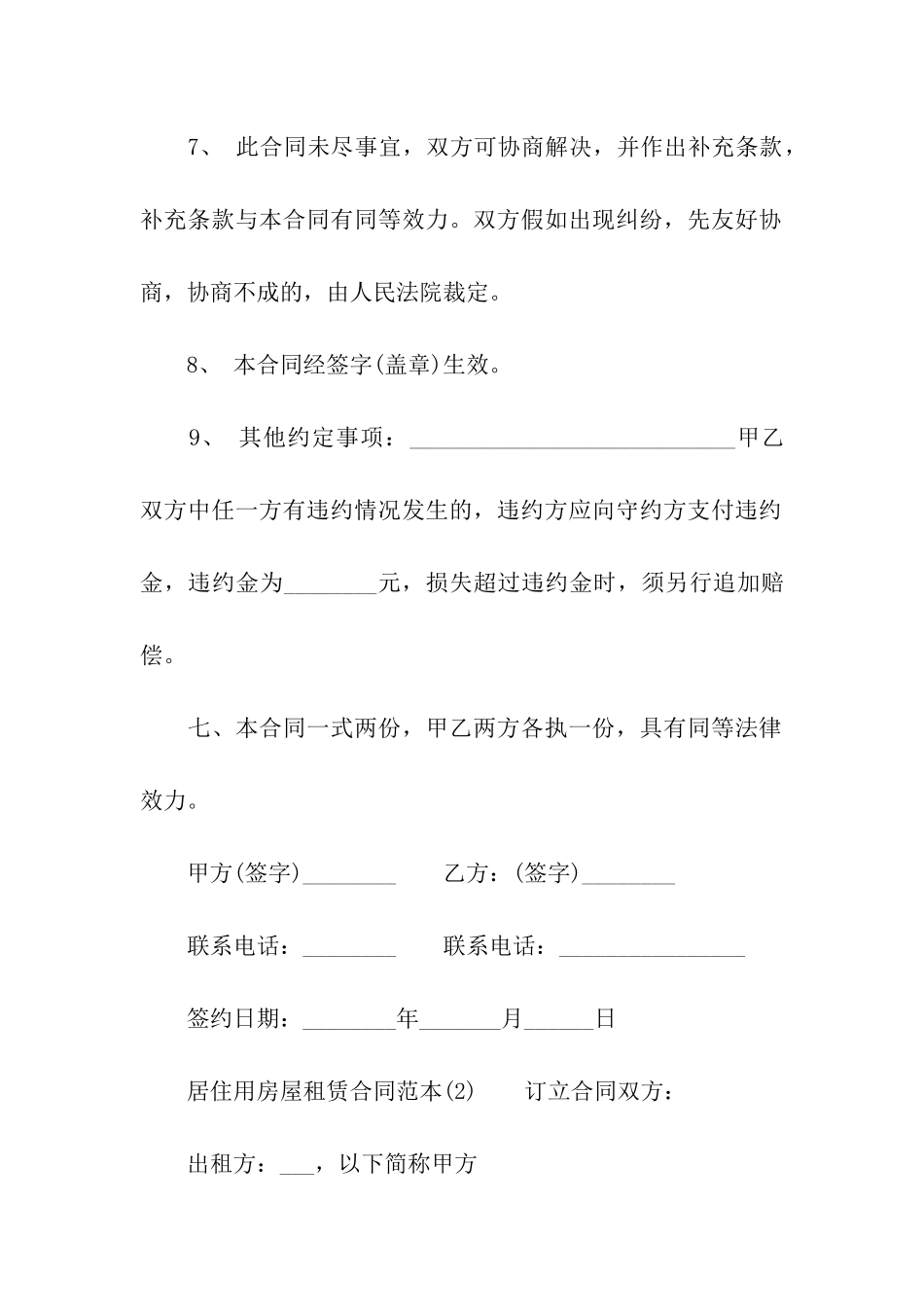 7、 此合同未尽事宜，双方可协商解决，并作出补充条款，补充条款与本合同有同等效力。双方假如出现纠纷，先友好协商，协商不成的，由人民法院裁定。

8、 本合同经签字(盖章)生效。

9、 其他约定事项：____________________________甲乙双方中任一方有违约情况发生的，违约方应向守约方支付违约金，违约金为________元，损失超过违约金时，须另行追加赔偿。

七、本合同一式两份，甲乙两方各执一份，具有同等法律效力。

甲方(签字)________ 乙方：(签字)________

联系电话：________ 联系电话：________________

签约日期：________年_______月______日

居住用房屋租赁合同范本(2) 订立合同双方：

出租方：___，以下简称甲方